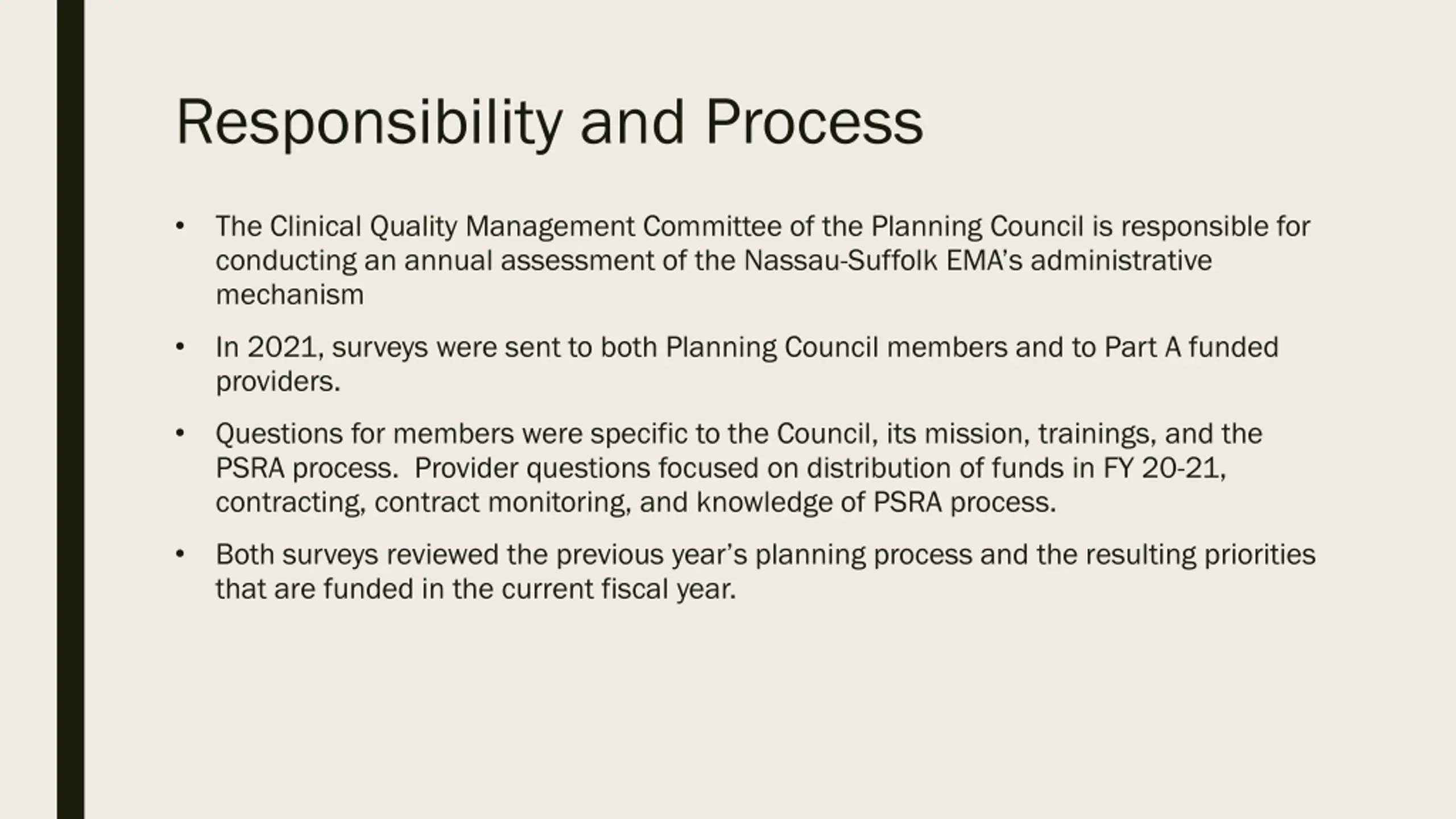 Responsibility and Process

• The Clinical Quality Management Committee of the Planning Council is responsible for conducting an annual assessment of the Nassau-Suffolk EMA's administrative mechanism

• In 2021, surveys were sent to both Planning Council members and to Part A funded providers.

• Questions for members were specific to the Council, its mission, trainings, and the PSRA process. Provider questions focused on distribution of funds in FY 20-21, contracting, contract monitoring, and knowledge of PSRA process.

• Both surveys reviewed the previous year's planning process and the resulting priorities that are funded in the current fiscal year.